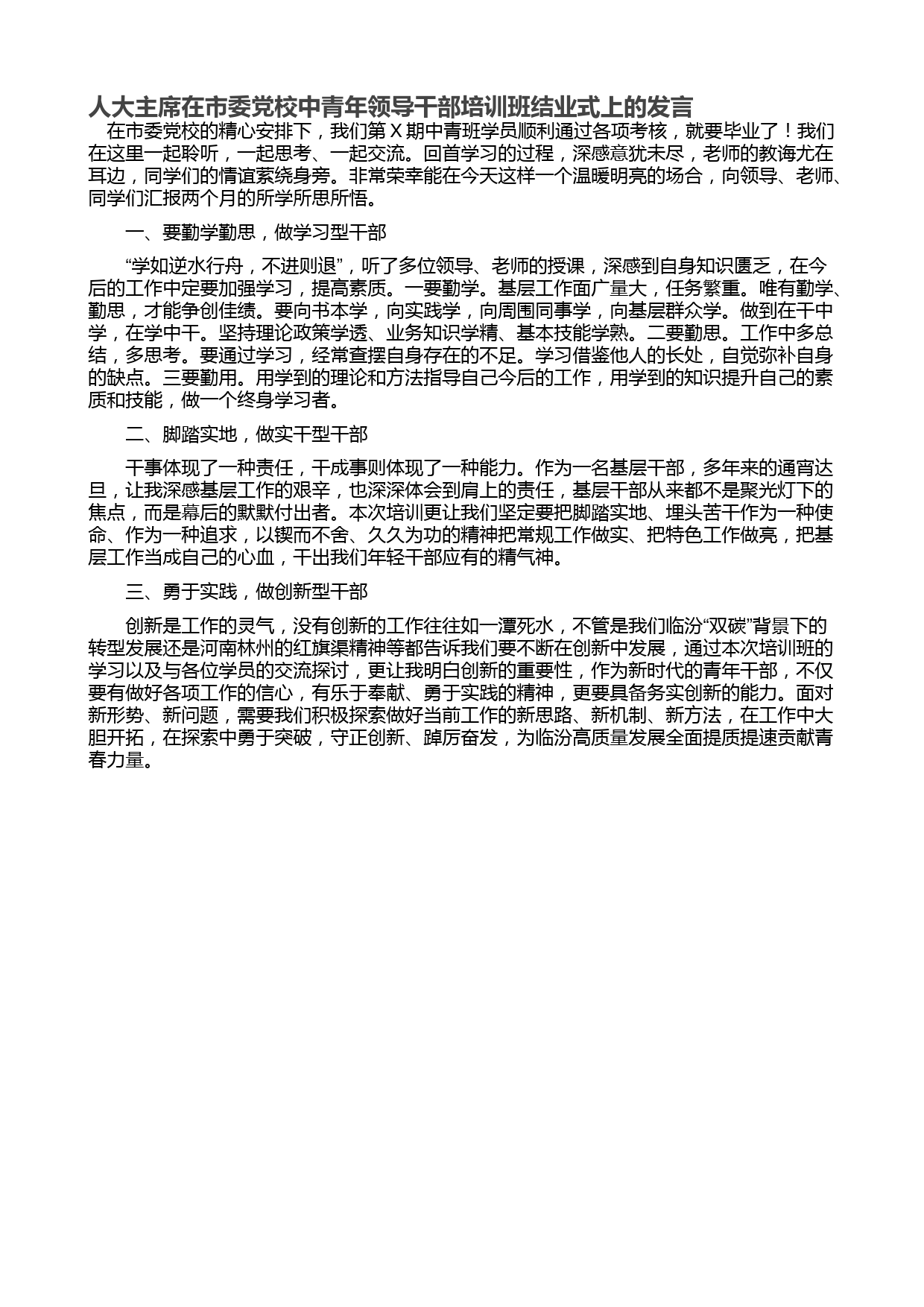 人大主席在市委党校中青年领导干部培训班结业式上的发言

在市委党校的精心安排下，我们第Ｘ期中青班学员顺利通过各项考核，就要毕业了！我们在这里一起聆听，一起思考、一起交流。回首学习的过程，深感意犹未尽，老师的教诲尤在耳边，同学们的情谊萦绕身旁。非常荣幸能在今天这样一个温暖明亮的场合，向领导、老师、同学们汇报两个月的所学所思所悟。

一、要勤学勤思，做学习型干部

“学如逆水行舟，不进则退”，听了多位领导、老师的授课，深感到自身知识匮乏，在今后的工作中定要加强学习，提高素质。一要勤学。基层工作面广量大，任务繁重。唯有勤学、勤思，才能争创佳绩。要向书本学，向实践学，向周围同事学，向基层群众学。做到在干中学，在学中干。坚持理论政策学透、业务知识学精、基本技能学熟。二要勤思。工作中多总结，多思考。要通过学习，经常查摆自身存在的不足。学习借鉴他人的长处，自觉弥补自身的缺点。三要勤用。用学到的理论和方法指导自己今后的工作，用学到的知识提升自己的素质和技能，做一个终身学习者。

二、脚踏实地，做实干型干部

干事体现了一种责任，干成事则体现了一种能力。作为一名基层干部，多年来的通宵达旦，让我深感基层工作的艰辛，也深深体会到肩上的责任，基层干部从来都不是聚光灯下的焦点，而是幕后的默默付出者。本次培训更让我们坚定要把脚踏实地、埋头苦干作为一种使命、作为一种追求，以锲而不舍、久久为功的精神把常规工作做实、把特色工作做亮，把基层工作当成自己的心血，干出我们年轻干部应有的精气神。

三、勇于实践，做创新型干部

创新是工作的灵气，没有创新的工作往往如一潭死水，不管是我们临汾“双碳”背景下的转型发展还是河南林州的红旗渠精神等都告诉我们要不断在创新中发展，通过本次培训班的学习以及与各位学员的交流探讨，更让我明白创新的重要性，作为新时代的青年干部，不仅要有做好各项工作的信心，有乐于奉献、勇于实践的精神，更要具备务实创新的能力。面对新形势、新问题，需要我们积极探索做好当前工作的新思路、新机制、新方法，在工作中大胆开拓，在探索中勇于突破，守正创新、踔厉奋发，为临汾高质量发展全面提质提速贡献青春力量。